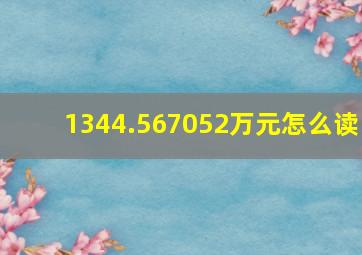 1344.567052万元怎么读